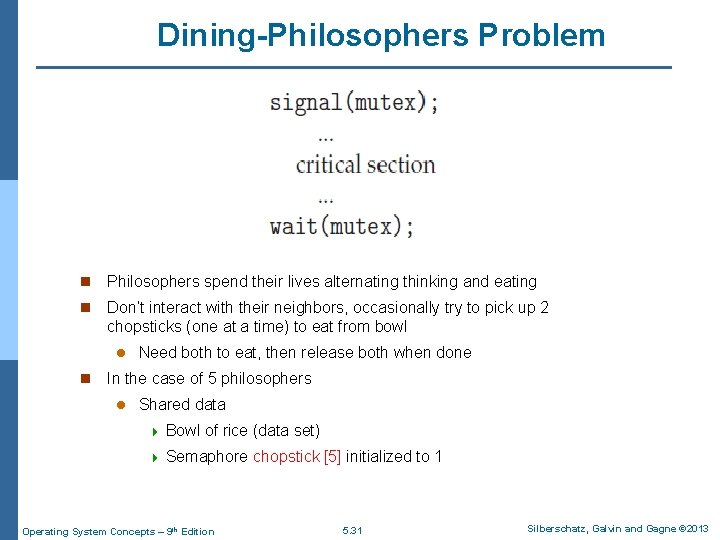 Dining-Philosophers Problem

signal(mutex);
...
critical section
...
wait(mutex);

Philosophers spend their lives alternating thinking and eating

Don't interact with their neighbors, occasionally try to pick up 2 chopsticks (one at a time) to eat from bowl

Need both to eat, then release both when done

In the case of 5 philosophers

Shared data

Bowl of rice (data set)

Semaphore chopstick [5] initialized to 1

Operating System Concepts – 9th Edition 5.31 Silberschatz, Galvin and Gagne ©2013